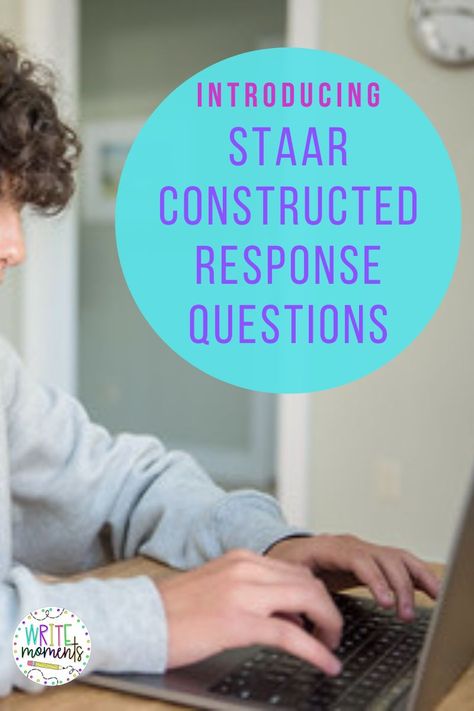 INTRODUCING
STAAR CONSTRUCTED RESPONSE QUESTIONS

WRITE moments